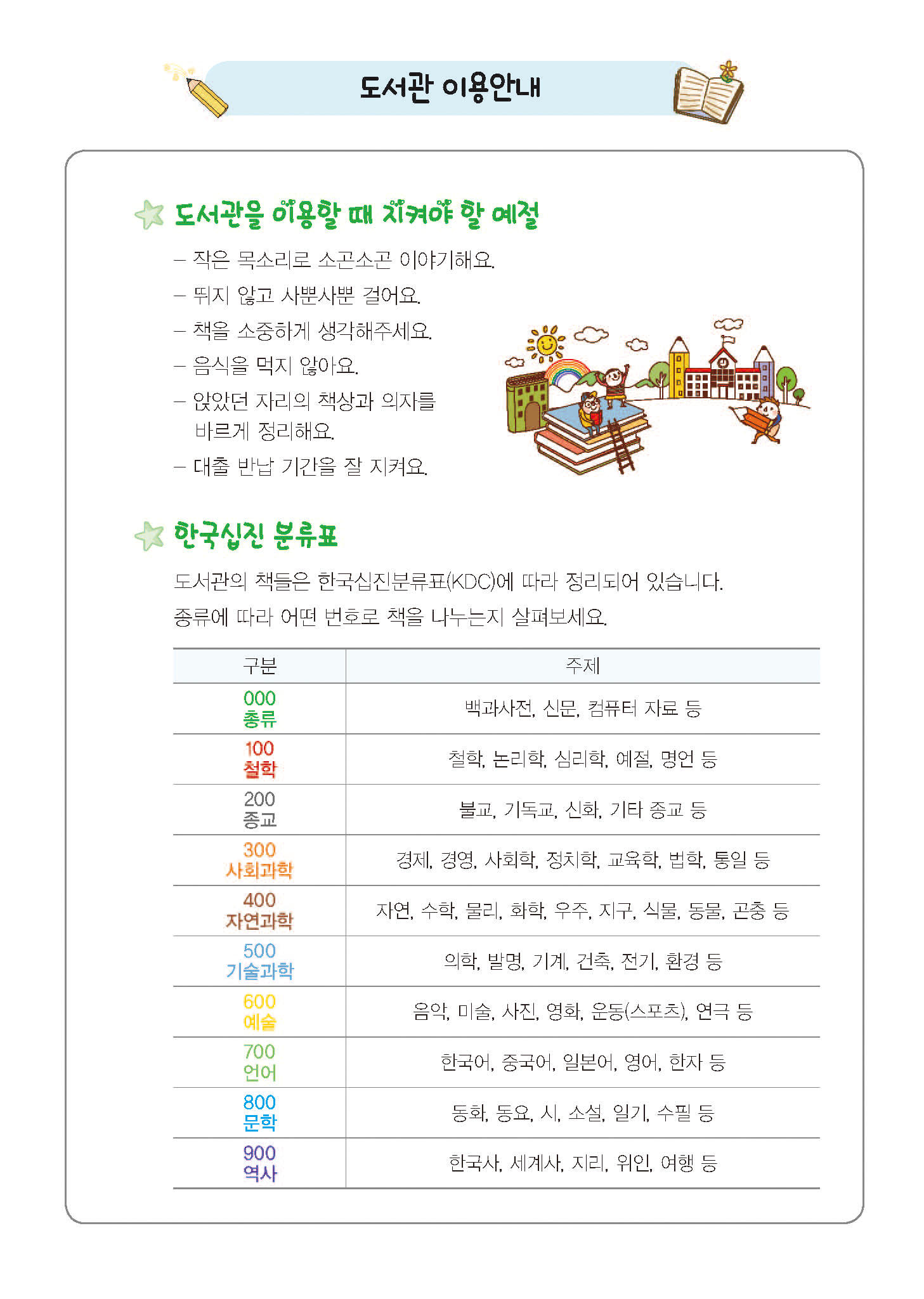 도서관 이용안내

도서관을 이용할 때 지켜야 할 예절

– 작은 목소리로 소곤소곤 이야기해요.
– 뛰지 않고 사뿐사뿐 걸어요.
– 책을 소중하게 생각해주세요.
– 음식을 먹지 않아요.
– 앉았던 자리의 책상과 의자를 바르게 정리해요.
– 대출 반납 기간을 잘 지켜요.

한국십진 분류표

도서관의 책들은 한국십진분류표(KDC)에 따라 정리되어 있습니다.
종류에 따라 어떤 번호로 책을 나누는지 살펴보세요.

| 구분 | 주제 |
|---|---|
| 000 총류 | 백과사전, 신문, 컴퓨터 자료 등 |
| 100 철학 | 철학, 논리학, 심리학, 예절, 명언 등 |
| 200 종교 | 불교, 기독교, 신화, 기타 종교 등 |
| 300 사회과학 | 경제, 경영, 사회학, 정치학, 교육학, 법학, 통일 등 |
| 400 자연과학 | 자연, 수학, 물리, 화학, 우주, 지구, 식물, 동물, 곤충 등 |
| 500 기술과학 | 의학, 발명, 기계, 건축, 전기, 환경 등 |
| 600 예술 | 음악, 미술, 사진, 영화, 운동(스포츠), 연극 등 |
| 700 언어 | 한국어, 중국어, 일본어, 영어, 한자 등 |
| 800 문학 | 동화, 동요, 시, 소설, 일기, 수필 등 |
| 900 역사 | 한국사, 세계사, 지리, 위인, 여행 등 |